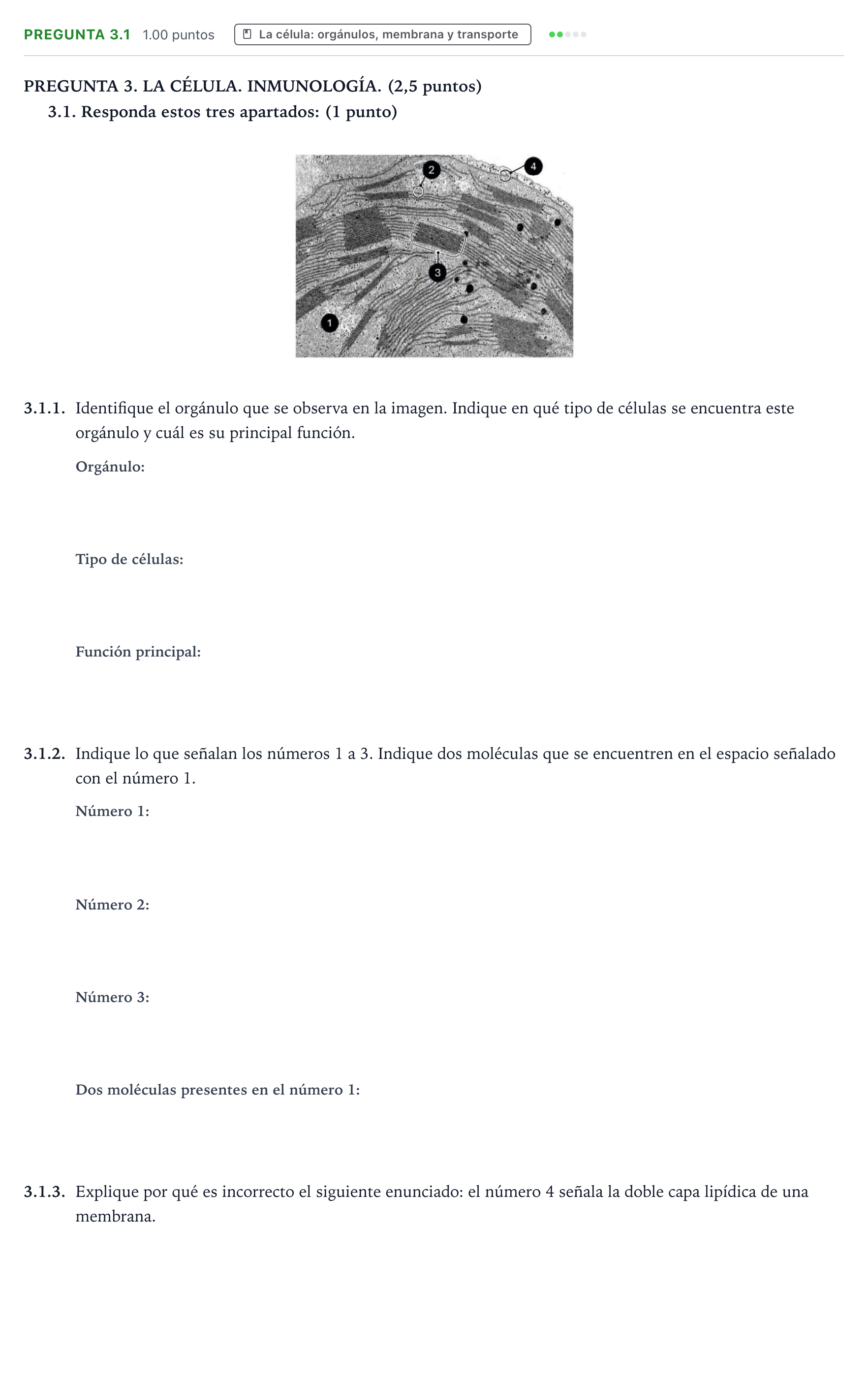 PREGUNTA 3.1 1.00 puntos La célula: orgánulos, membrana y transporte

PREGUNTA 3. LA CÉLULA. INMUNOLOGÍA. (2,5 puntos)
3.1. Responda estos tres apartados: (1 punto)

2
4
3
1

3.1.1. Identifique el orgánulo que se observa en la imagen. Indique en qué tipo de células se encuentra este orgánulo y cuál es su principal función.

Orgánulo:

Tipo de células:

Función principal:

3.1.2. Indique lo que señalan los números 1 a 3. Indique dos moléculas que se encuentren en el espacio señalado con el número 1.

Número 1:

Número 2:

Número 3:

Dos moléculas presentes en el número 1:

3.1.3. Explique por qué es incorrecto el siguiente enunciado: el número 4 señala la doble capa lipídica de una membrana.